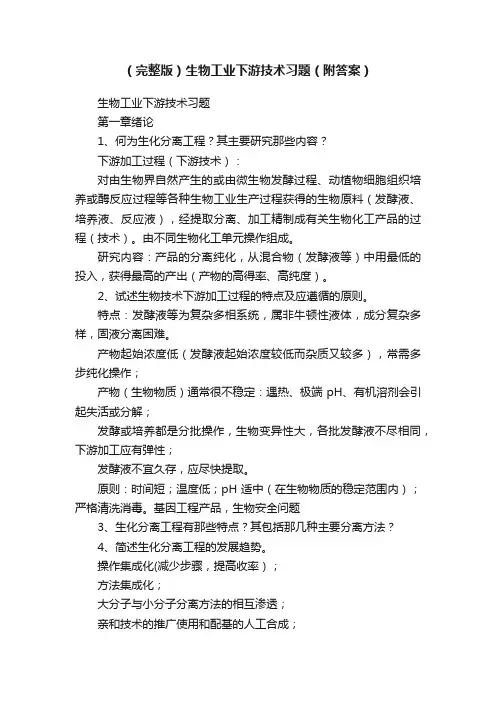 （完整版）生物工业下游技术习题（附答案）

生物工业下游技术习题

第一章绪论

1、何为生化分离工程？其主要研究那些内容？

下游加工过程（下游技术）：

对由生物界自然产生的或由微生物发酵过程、动植物细胞组织培养或酶反应过程等各种生物工业生产过程获得的生物原料（发酵液、培养液、反应液），经提取分离、加工精制成有关生物化工产品的过程（技术）。由不同生物化工单元操作组成。

研究内容：产品的分离纯化，从混合物（发酵液等）中用最低的投入，获得最高的产出（产物的高得率、高纯度）。

2、试述生物技术下游加工过程的特点及应遵循的原则。

特点：发酵液等为复杂多相系统，属非牛顿性液体，成分复杂多样，固液分离困难。

产物起始浓度低（发酵液起始浓度较低而杂质又较多），常需多步纯化操作；

产物（生物物质）通常很不稳定：遇热、极端 pH、有机溶剂会引起失活或分解；

发酵或培养都是分批操作，生物变异性大，各批发酵液不尽相同，下游加工应有弹性；

发酵液不宜久存，应尽快提取。

原则：时间短；温度低；pH 适中（在生物物质的稳定范围内）；严格清洗消毒。基因工程产品，生物安全问题

3、生化分离工程有那些特点？其包括那几种主要分离方法？

4、简述生化分离工程的发展趋势。

操作集成化(减少步骤，提高收率）；

方法集成化；

大分子与小分子分离方法的相互渗透；

亲和技术的推广使用和配基的人工合成；